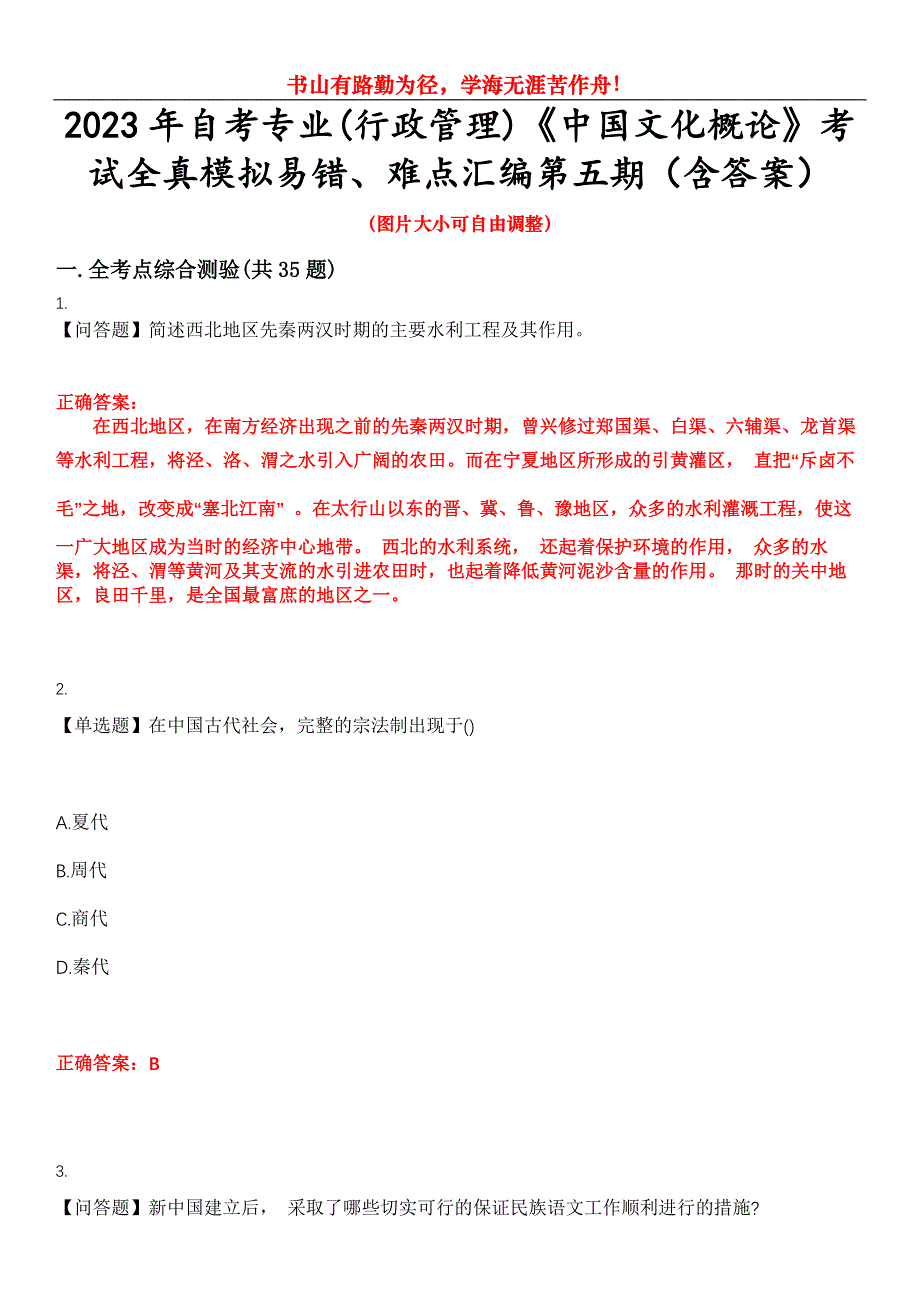 书山有路勤为径，学海无涯苦作舟！

2023年自考专业(行政管理)《中国文化概论》考试全真模拟易错、难点汇编第五期（含答案）

（图片大小可自由调整）

一.全考点综合测验(共35题)

1.
【问答题】简述西北地区先秦两汉时期的主要水利工程及其作用。

正确答案：
在西北地区，在南方经济出现之前的先秦两汉时期，曾兴修过郑国渠、白渠、六辅渠、龙首渠等水利工程，将泾、洛、渭之水引入广阔的农田。而在宁夏地区所形成的引黄灌区， 直把“斥卤不毛”之地，改变成“塞北江南” 。在太行山以东的晋、冀、鲁、豫地区，众多的水利灌溉工程，使这一广大地区成为当时的经济中心地带。 西北的水利系统， 还起着保护环境的作用， 众多的水渠，将泾、渭等黄河及其支流的水引进农田时，也起着降低黄河泥沙含量的作用。 那时的关中地区，良田千里，是全国最富庶的地区之一。

2.
【单选题】在中国古代社会，完整的宗法制出现于()

A.夏代

B.周代

C.商代

D.秦代

正确答案：B

3.
【问答题】新中国建立后， 采取了哪些切实可行的保证民族语文工作顺利进行的措施?